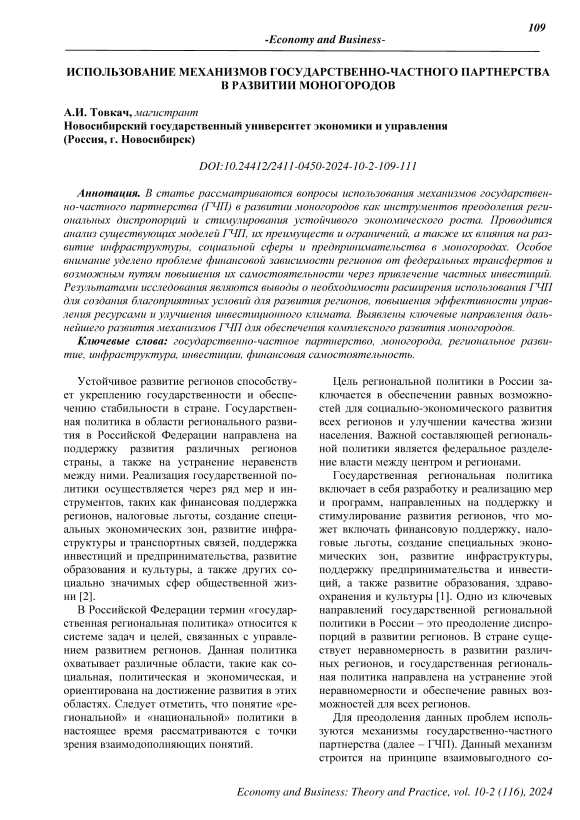 109

-Economy and Business-

ИСПОЛЬЗОВАНИЕ МЕХАНИЗМОВ ГОСУДАРСТВЕННО-ЧАСТНОГО ПАРТНЕРСТВА В РАЗВИТИИ МОНОГОРОДОВ

А.И. Товкач, магистрант
Новосибирский государственный университет экономики и управления
(Россия, г. Новосибирск)

DOI:10.24412/2411-0450-2024-10-2-109-111

Аннотация. В статье рассматриваются вопросы использования механизмов государственно-частного партнерства (ГЧП) в развитии моногородов как инструментов преодоления региональных диспропорций и стимулирования устойчивого экономического роста. Проводится анализ существующих моделей ГЧП, их преимуществ и ограничений, а также их влияния на развитие инфраструктуры, социальной сферы и предпринимательства в моногородах. Особое внимание уделено проблеме финансовой зависимости регионов от федеральных трансфертов и возможным путям повышения их самостоятельности через привлечение частных инвестиций. Результатами исследования являются выводы о необходимости расширения использования ГЧП для создания благоприятных условий для развития регионов, повышения эффективности управления ресурсами и улучшения инвестиционного климата. Выявлены ключевые направления дальнейшего развития механизмов ГЧП для обеспечения комплексного развития моногородов.

Ключевые слова: государственно-частное партнерство, моногорода, региональное развитие, инфраструктура, инвестиции, финансовая самостоятельность.

Устойчивое развитие регионов способствует укреплению государственности и обеспечению стабильности в стране. Государственная политика в области регионального развития в Российской Федерации направлена на поддержку развития различных регионов страны, а также на устранение неравенств между ними. Реализация государственной политики осуществляется через ряд мер и инструментов, таких как финансовая поддержка регионов, налоговые льготы, создание специальных экономических зон, развитие инфраструктуры и транспортных связей, поддержка инвестиций и предпринимательства, развитие образования и культуры, а также других социально значимых сфер общественной жизни [2].

В Российской Федерации термин «государственная региональная политика» относится к системе задач и целей, связанных с управлением развитием регионов. Данная политика охватывает различные области, такие как социальная, политическая и экономическая, и ориентирована на достижение развития в этих областях. Следует отметить, что понятие «региональной» и «национальной» политики в настоящее время рассматриваются с точки зрения взаимодополняющих понятий.

Цель региональной политики в России заключается в обеспечении равных возможностей для социально-экономического развития всех регионов и улучшении качества жизни населения. Важной составляющей региональной политики является федеральное разделение власти между центром и регионами.

Государственная региональная политика включает в себя разработку и реализацию мер и программ, направленных на поддержку и стимулирование развития регионов, что может включать финансовую поддержку, налоговые льготы, создание специальных экономических зон, развитие инфраструктуры, поддержку предпринимательства и инвестиций, а также развитие образования, здравоохранения и культуры [1]. Одно из ключевых направлений государственной региональной политики в России – это преодоление диспропорций в развитии регионов. В стране существует неравномерность в развитии различных регионов, и государственная региональная политика направлена на устранение этой неравномерности и обеспечение равных возможностей для всех регионов.

Для преодоления данных проблем используются механизмы государственно-частного партнерства (далее – ГЧП). Данный механизм строится на принципе взаимовыгодного со-

Economy and Business: Theory and Practice, vol. 10-2 (116), 2024